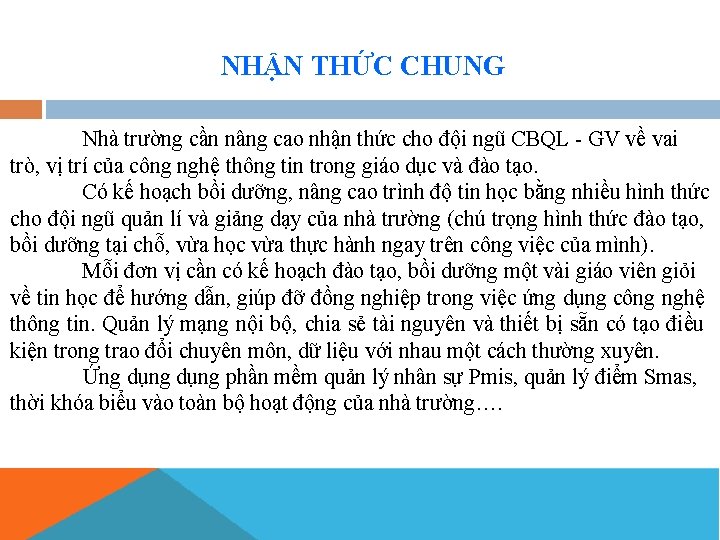 NHẬN THỨC CHUNG

Nhà trường cần nâng cao nhận thức cho đội ngũ CBQL - GV về vai trò, vị trí của công nghệ thông tin trong giáo dục và đào tạo.

Có kế hoạch bồi dưỡng, nâng cao trình độ tin học bằng nhiều hình thức cho đội ngũ quản lí và giảng dạy của nhà trường (chú trọng hình thức đào tạo, bồi dưỡng tại chỗ, vừa học vừa thực hành ngay trên công việc của mình).

Mỗi đơn vị cần có kế hoạch đào tạo, bồi dưỡng một vài giáo viên giỏi về tin học để hướng dẫn, giúp đỡ đồng nghiệp trong việc ứng dụng công nghệ thông tin. Quản lý mạng nội bộ, chia sẻ tài nguyên và thiết bị sẵn có tạo điều kiện trong trao đổi chuyên môn, dữ liệu với nhau một cách thường xuyên.

Ứng dụng dụng phần mềm quản lý nhân sự Pmis, quản lý điểm Smas, thời khóa biểu vào toàn bộ hoạt động của nhà trường….